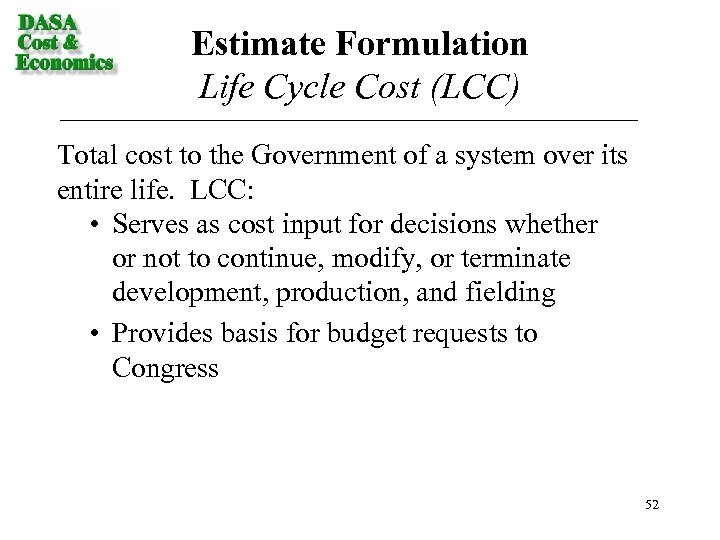 DASA
Cost &
Economics

Estimate Formulation
Life Cycle Cost (LCC)

Total cost to the Government of a system over its entire life. LCC:

• Serves as cost input for decisions whether or not to continue, modify, or terminate development, production, and fielding

• Provides basis for budget requests to Congress

52